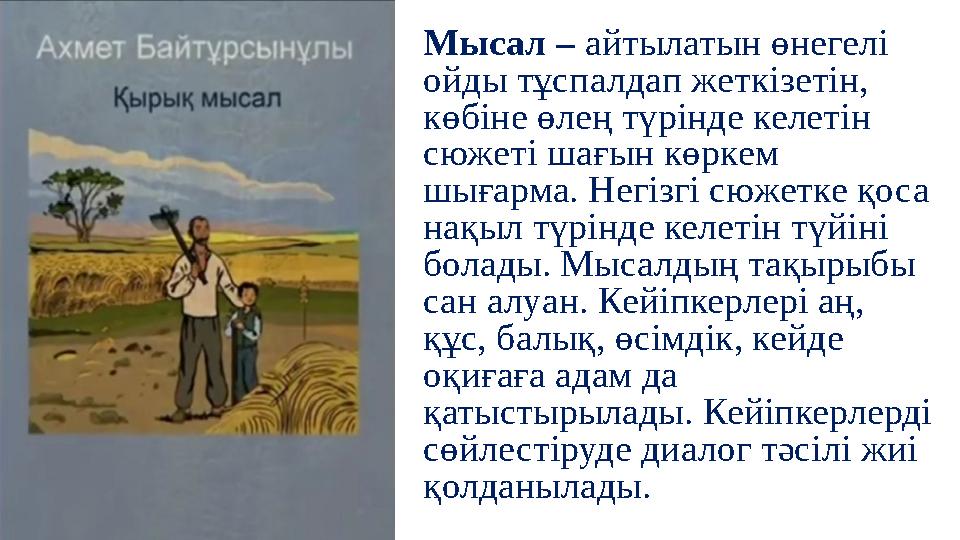 Ахмет Байтұрсынұлы

Қырық мысал

Мысал – айтылатын өнегелі ойды тұспалдап жеткізетін, көбіне өлең түрінде келетін сюжеті шағын көркем шығарма. Негізгі сюжетке қоса нақыл түрінде келетін түйіні болады. Мысалдың тақырыбы сан алуан. Кейіпкерлері аң, құс, балық, өсімдік, кейде оқиғаға адам да қатыстырылады. Кейіпкерлерді сөйлестіруде диалог тәсілі жиі қолданылады.